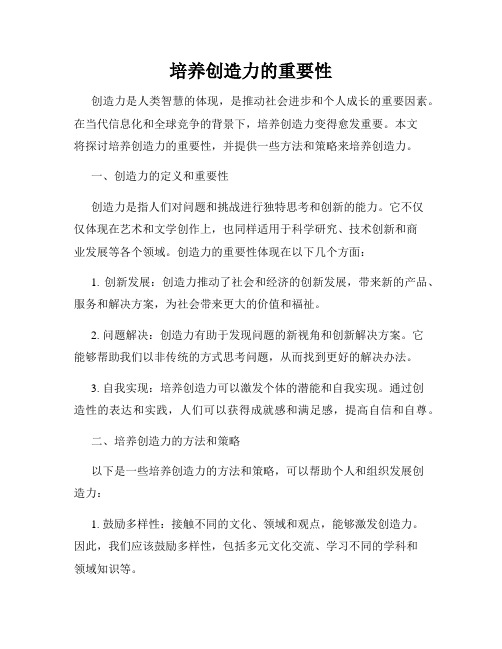 培养创造力的重要性

创造力是人类智慧的体现，是推动社会进步和个人成长的重要因素。在当代信息化和全球竞争的背景下，培养创造力变得愈发重要。本文将探讨培养创造力的重要性，并提供一些方法和策略来培养创造力。

一、创造力的定义和重要性

创造力是指人们对问题和挑战进行独特思考和创新的能力。它不仅仅体现在艺术和文学创作上，也同样适用于科学研究、技术创新和商业发展等各个领域。创造力的重要性体现在以下几个方面：

1. 创新发展：创造力推动了社会和经济的创新发展，带来新的产品、服务和解决方案，为社会带来更大的价值和福祉。

2. 问题解决：创造力有助于发现问题的新视角和创新解决方案。它能够帮助我们以非传统的方式思考问题，从而找到更好的解决办法。

3. 自我实现：培养创造力可以激发个体的潜能和自我实现。通过创造性的表达和实践，人们可以获得成就感和满足感，提高自信和自尊。

二、培养创造力的方法和策略

以下是一些培养创造力的方法和策略，可以帮助个人和组织发展创造力：

1. 鼓励多样性：接触不同的文化、领域和观点，能够激发创造力。因此，我们应该鼓励多样性，包括多元文化交流、学习不同的学科和领域知识等。